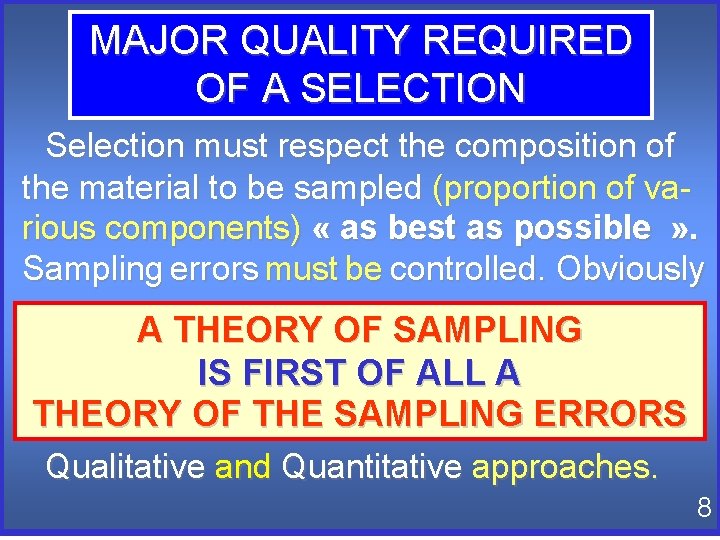 MAJOR QUALITY REQUIRED OF A SELECTION

Selection must respect the composition of the material to be sampled (proportion of various components) « as best as possible ». Sampling errors must be controlled. Obviously

A THEORY OF SAMPLING IS FIRST OF ALL A THEORY OF THE SAMPLING ERRORS

Qualitative and Quantitative approaches.

8